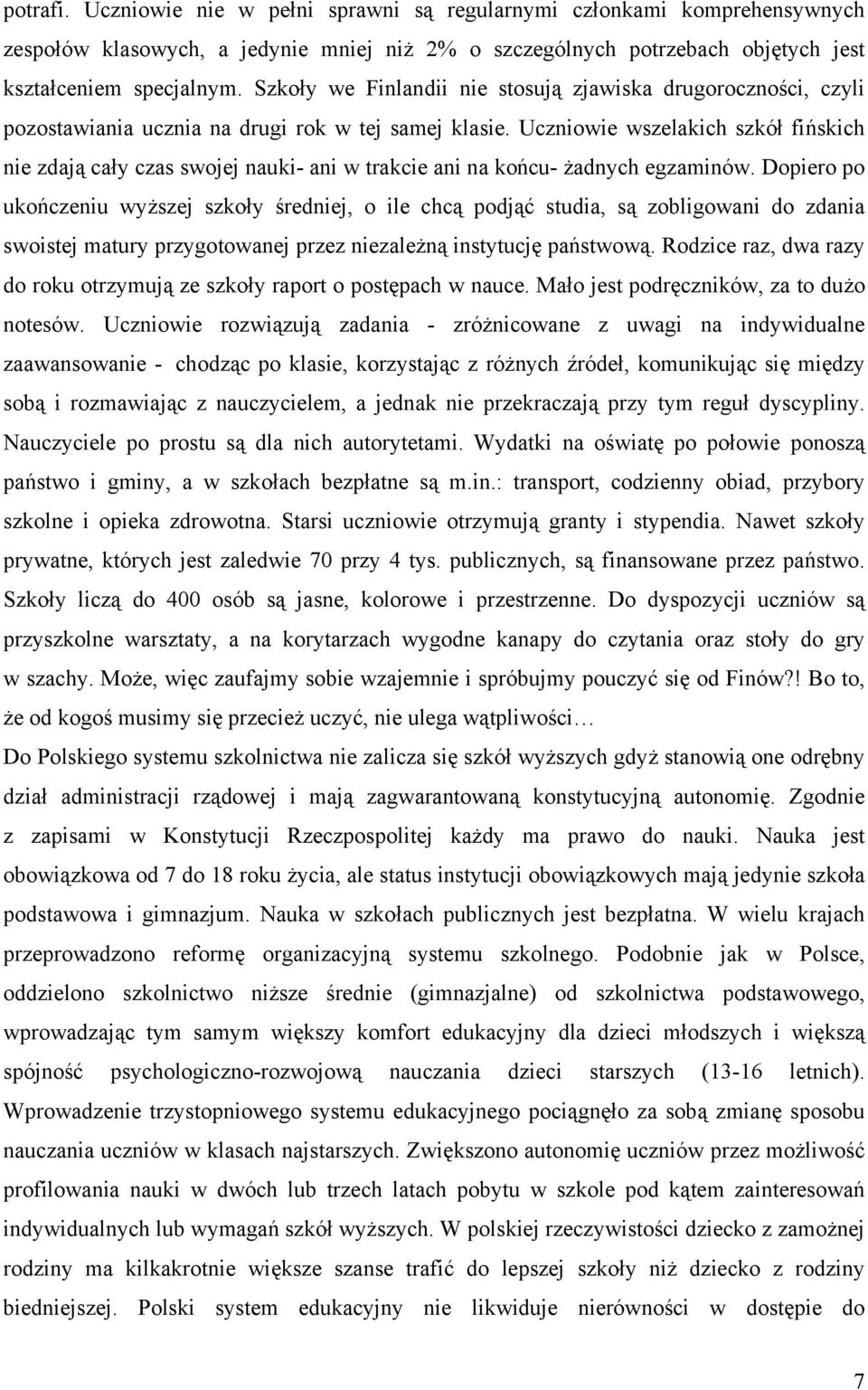 potrafi. Uczniowie nie w pełni sprawni są regularnymi członkami komprehensywnych zespołów klasowych, a jedynie mniej niż 2% o szczególnych potrzebach objętych jest kształceniem specjalnym. Szkoły we Finlandii nie stosują zjawiska drugoroczności, czyli pozostawiania ucznia na drugi rok w tej samej klasie. Uczniowie wszelakich szkół fińskich nie zdają cały czas swojej nauki- ani w trakcie ani na końcu- żadnych egzaminów. Dopiero po ukończeniu wyższej szkoły średniej, o ile chcą podjąć studia, są zobligowani do zdania swoistej matury przygotowanej przez niezależną instytucję państwową. Rodzice raz, dwa razy do roku otrzymują ze szkoły raport o postępach w nauce. Mało jest podręczników, za to dużo notesów. Uczniowie rozwiązują zadania - zróżnicowane z uwagi na indywidualne zaawansowanie - chodząc po klasie, korzystając z różnych źródeł, komunikując się między sobą i rozmawiając z nauczycielem, a jednak nie przekraczają przy tym reguł dyscypliny. Nauczyciele po prostu są dla nich autorytetami. Wydatki na oświatę po połowie ponoszą państwo i gminy, a w szkołach bezpłatne są m.in.: transport, codzienny obiad, przybory szkolne i opieka zdrowotna. Starsi uczniowie otrzymują granty i stypendia. Nawet szkoły prywatne, których jest zaledwie 70 przy 4 tys. publicznych, są finansowane przez państwo. Szkoły liczą do 400 osób są jasne, kolorowe i przestrzenne. Do dyspozycji uczniów są przyszkolne warsztaty, a na korytarzach wygodne kanapy do czytania oraz stoły do gry w szachy. Może, więc zaufajmy sobie wzajemnie i spróbujmy pouczyć się od Finów?! Bo to, że od kogoś musimy się przecież uczyć, nie ulega wątpliwości…

Do Polskiego systemu szkolnictwa nie zalicza się szkół wyższych gdyż stanowią one odrębny dział administracji rządowej i mają zagwarantowaną konstytucyjną autonomię. Zgodnie z zapisami w Konstytucji Rzeczpospolitej każdy ma prawo do nauki. Nauka jest obowiązkowa od 7 do 18 roku życia, ale status instytucji obowiązkowych mają jedynie szkoła podstawowa i gimnazjum. Nauka w szkołach publicznych jest bezpłatna. W wielu krajach przeprowadzono reformę organizacyjną systemu szkolnego. Podobnie jak w Polsce, oddzielono szkolnictwo niższe średnie (gimnazjalne) od szkolnictwa podstawowego, wprowadzając tym samym większy komfort edukacyjny dla dzieci młodszych i większą spójność psychologiczno-rozwojową nauczania dzieci starszych (13-16 letnich). Wprowadzenie trzystopniowego systemu edukacyjnego pociągnęło za sobą zmianę sposobu nauczania uczniów w klasach najstarszych. Zwiększono autonomię uczniów przez możliwość profilowania nauki w dwóch lub trzech latach pobytu w szkole pod kątem zainteresowań indywidualnych lub wymagań szkół wyższych. W polskiej rzeczywistości dziecko z zamożnej rodziny ma kilkakrotnie większe szanse trafić do lepszej szkoły niż dziecko z rodziny biedniejszej. Polski system edukacyjny nie likwiduje nierówności w dostępie do

7